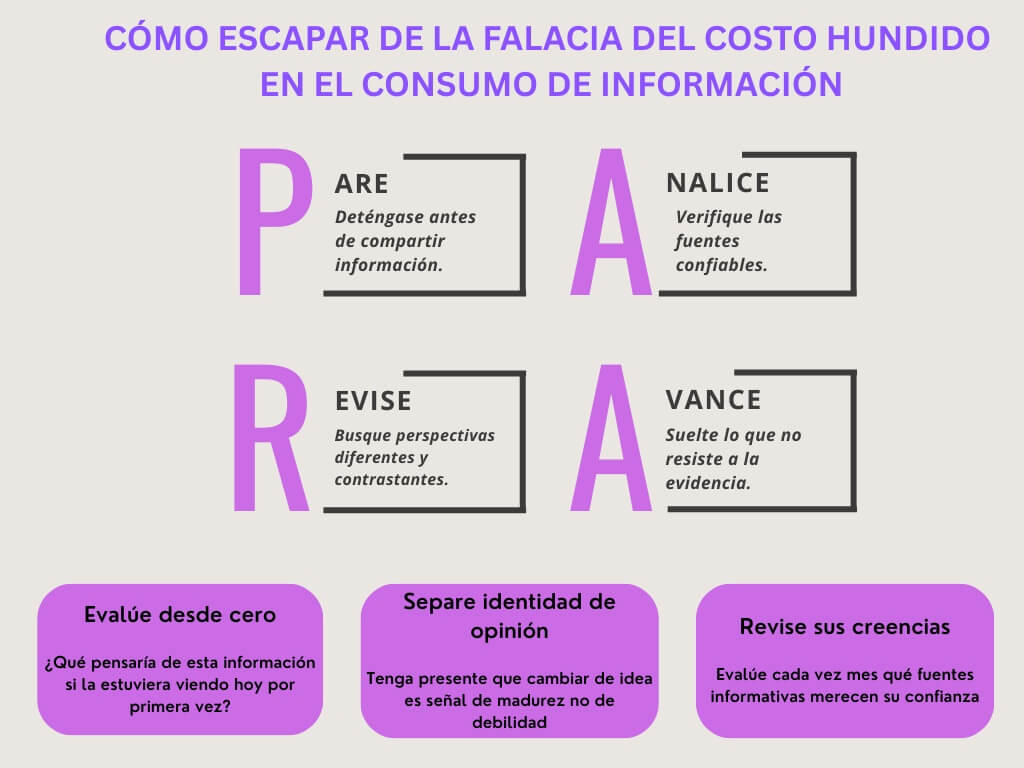 CÓMO ESCAPAR DE LA FALACIA DEL COSTO HUNDIDO EN EL CONSUMO DE INFORMACIÓN

P ARE
Deténgase antes de compartir información.

A NALICE
Verifique las fuentes confiables.

R EVISE
Busque perspectivas diferentes y contrastantes.

A VANCE
Suelte lo que no resiste a la evidencia.

Evalúe desde cero
¿Qué pensaría de esta información si la estuviera viendo hoy por primera vez?

Separe identidad de opinión
Tenga presente que cambiar de idea es señal de madurez no de debilidad

Revise sus creencias
Evalúe cada vez mes qué fuentes informativas merecen su confianza